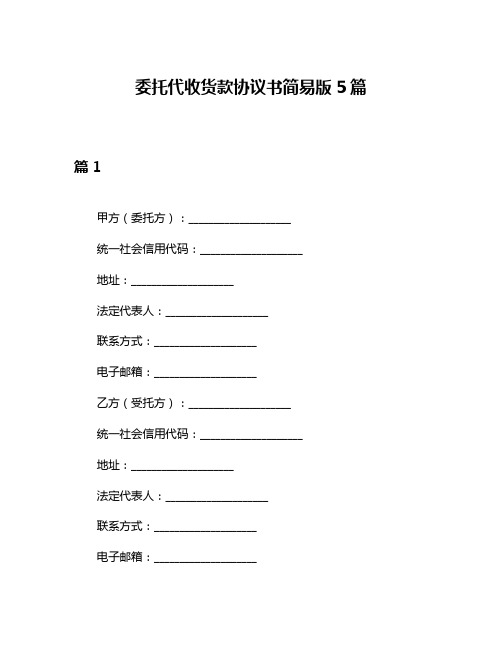 委托代收货款协议书简易版 5 篇

篇 1

甲方（委托方）：__________________

统一社会信用代码：__________________

地址：__________________

法定代表人：__________________

联系方式：__________________

电子邮箱：__________________

乙方（受托方）：__________________

统一社会信用代码：__________________

地址：__________________

法定代表人：__________________

联系方式：__________________

电子邮箱：__________________